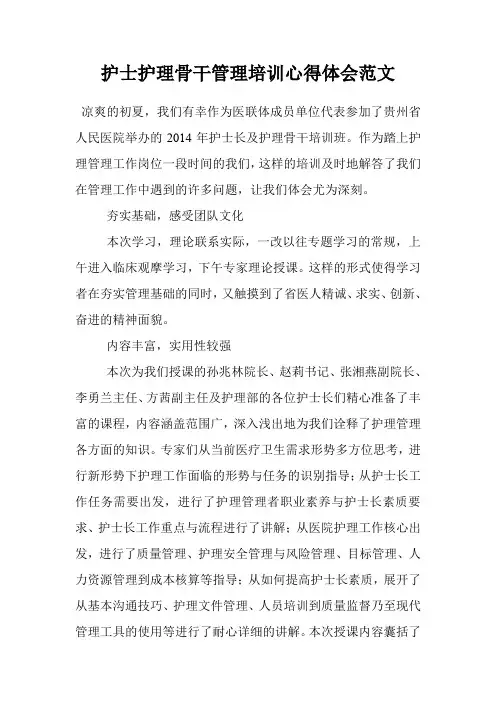 护士护理骨干管理培训心得体会范文

凉爽的初夏，我们有幸作为医联体成员单位代表参加了贵州省人民医院举办的 2014 年护士长及护理骨干培训班。作为踏上护理管理工作岗位一段时间的我们，这样的培训及时地解答了我们在管理工作中遇到的许多问题，让我们体会尤为深刻。

夯实基础，感受团队文化

本次学习，理论联系实际，一改以往专题学习的常规，上午进入临床观摩学习，下午专家理论授课。这样的形式使得学习者在夯实管理基础的同时，又触摸到了省医人精诚、求实、创新、奋进的精神面貌。

内容丰富，实用性较强

本次为我们授课的孙兆林院长、赵莉书记、张湘燕副院长、李勇兰主任、方茜副主任及护理部的各位护士长们精心准备了丰富的课程，内容涵盖范围广，深入浅出地为我们诠释了护理管理各方面的知识。专家们从当前医疗卫生需求形势多方位思考，进行新形势下护理工作面临的形势与任务的识别指导；从护士长工作任务需要出发，进行了护理管理者职业素养与护士长素质要求、护士长工作重点与流程进行了讲解；从医院护理工作核心出发，进行了质量管理、护理安全管理与风险管理、目标管理、人力资源管理到成本核算等指导；从如何提高护士长素质，展开了从基本沟通技巧、护理文件管理、人员培训到质量监督乃至现代管理工具的使用等进行了耐心详细的讲解。本次授课内容囊括了